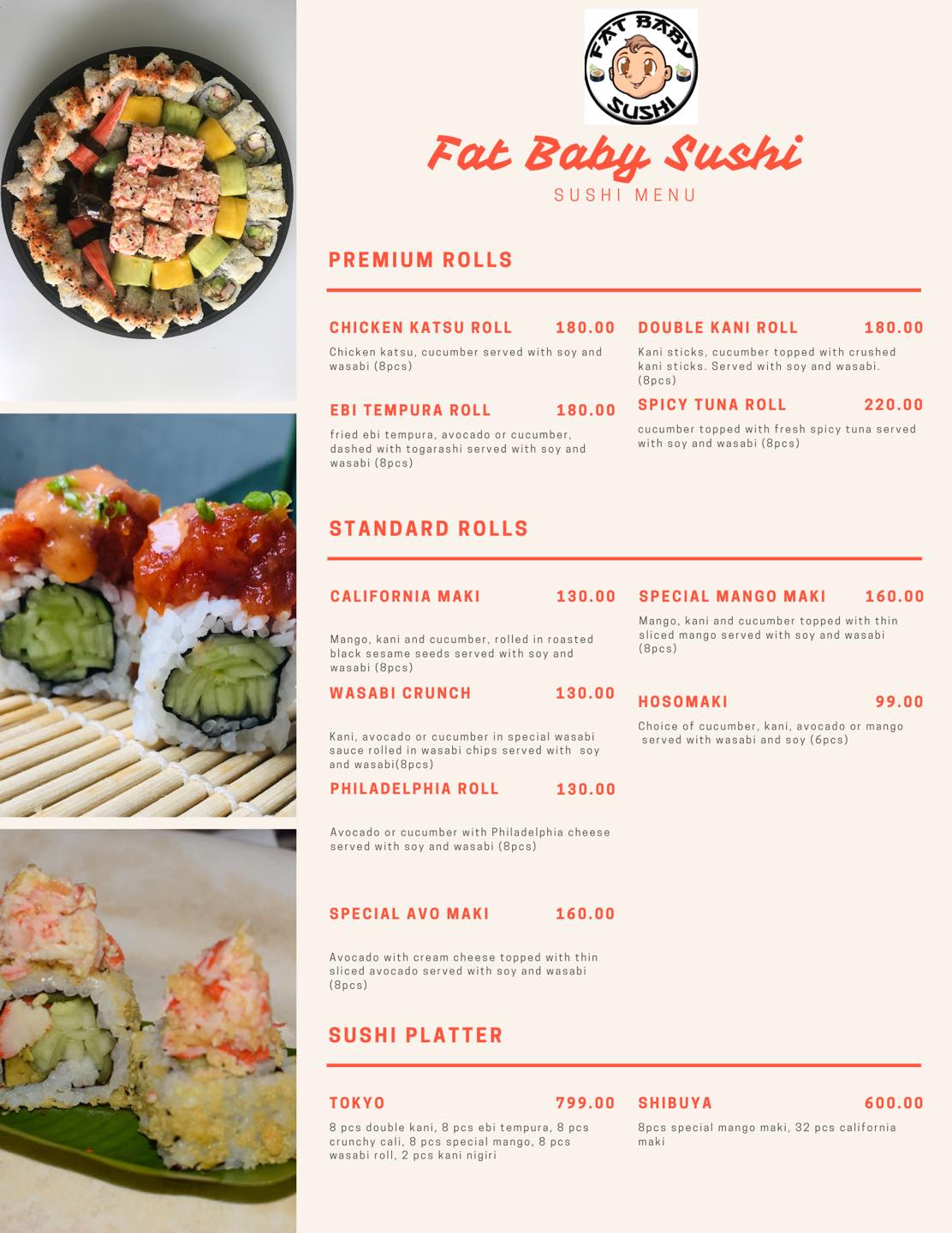 FAT BABY SUSHI

Fat Baby Sushi

SUSHI MENU

PREMIUM ROLLS

CHICKEN KATSU ROLL 180.00

Chicken katsu, cucumber served with soy and wasabi (8pcs)

EBI TEMPURA ROLL 180.00

fried ebi tempura, avocado or cucumber, dashed with togarashi served with soy and wasabi (8pcs)

DOUBLE KANI ROLL 180.00

Kani sticks, cucumber topped with crushed kani sticks. Served with soy and wasabi. (8pcs)

SPICY TUNA ROLL 220.00

cucumber topped with fresh spicy tuna served with soy and wasabi (8pcs)

STANDARD ROLLS

CALIFORNIA MAKI 130.00

Mango, kani and cucumber, rolled in roasted black sesame seeds served with soy and wasabi (8pcs)

WASABI CRUNCH 130.00

Kani, avocado or cucumber in special wasabi sauce rolled in wasabi chips served with soy and wasabi(8pcs)

PHILADELPHIA ROLL 130.00

Avocado or cucumber with Philadelphia cheese served with soy and wasabi (8pcs)

SPECIAL AVO MAKI 160.00

Avocado with cream cheese topped with thin sliced avocado served with soy and wasabi (8pcs)

SPECIAL MANGO MAKI 160.00

Mango, kani and cucumber topped with thin sliced mango served with soy and wasabi (8pcs)

HOSOMAKI 99.00

Choice of cucumber, kani, avocado or mango served with wasabi and soy (6pcs)

SUSHI PLATTER

TOKYO 799.00

8 pcs double kani, 8 pcs ebi tempura, 8 pcs crunchy cali, 8 pcs special mango, 8 pcs wasabi roll, 2 pcs kani nigiri

SHIBUYA 600.00

8pcs special mango maki, 32 pcs california maki